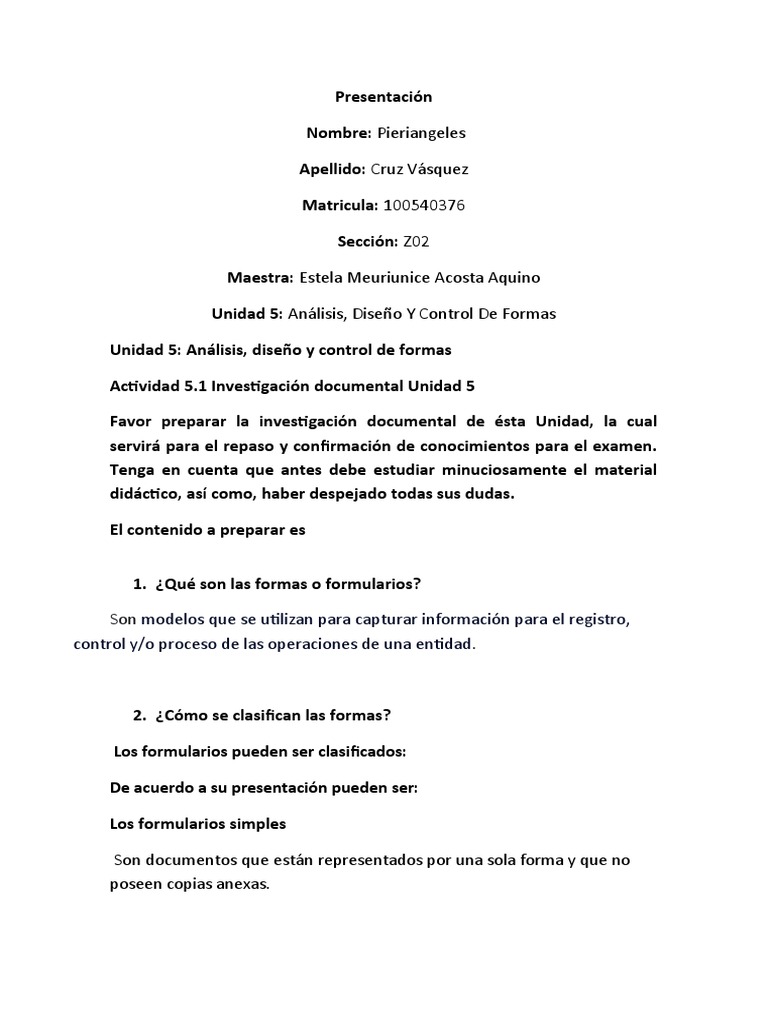 Presentación

Nombre: Pieriangeles

Apellido: Cruz Vásquez

Matricula: 100540376

Sección: Z02

Maestra: Estela Meuriunice Acosta Aquino

Unidad 5: Análisis, Diseño Y Control De Formas

Unidad 5: Análisis, diseño y control de formas

Actividad 5.1 Investigación documental Unidad 5

Favor preparar la investigación documental de ésta Unidad, la cual servirá para el repaso y confirmación de conocimientos para el examen. Tenga en cuenta que antes debe estudiar minuciosamente el material didáctico, así como, haber despejado todas sus dudas.

El contenido a preparar es

1. ¿Qué son las formas o formularios?

Son modelos que se utilizan para capturar información para el registro, control y/o proceso de las operaciones de una entidad.

2. ¿Cómo se clasifican las formas?

Los formularios pueden ser clasificados:

De acuerdo a su presentación pueden ser:

Los formularios simples

Son documentos que están representados por una sola forma y que no poseen copias anexas.